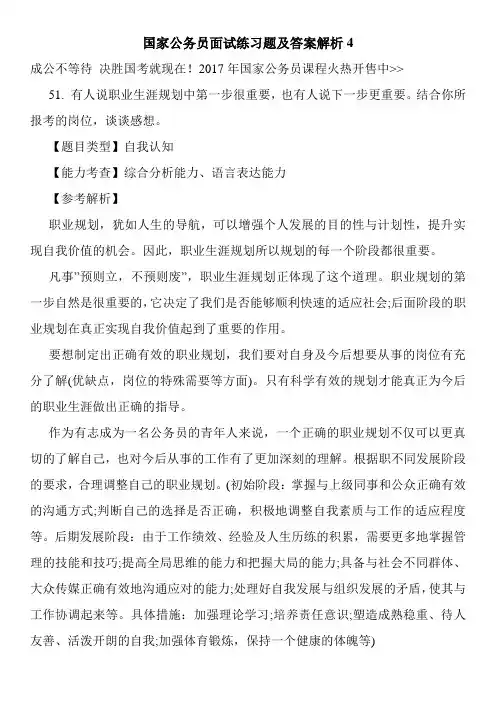 国家公务员面试练习题及答案解析 4

成公不等待 决胜国考就现在！2017 年国家公务员课程火热开售中>>

51. 有人说职业生涯规划中第一步很重要，也有人说下一步更重要。结合你所报考的岗位，谈谈感想。

【题目类型】自我认知

【能力考查】综合分析能力、语言表达能力

【参考解析】

职业规划，犹如人生的导航，可以增强个人发展的目的性与计划性，提升实现自我价值的机会。因此，职业生涯规划所以规划的每一个阶段都很重要。

凡事"预则立，不预则废"，职业生涯规划正体现了这个道理。职业规划的第一步自然是很重要的，它决定了我们是否能够顺利快速的适应社会;后面阶段的职业规划在真正实现自我价值起到了重要的作用。

要想制定出正确有效的职业规划，我们要对自身及今后想要从事的岗位有充分了解(优缺点，岗位的特殊需要等方面)。只有科学有效的规划才能真正为今后的职业生涯做出正确的指导。

作为有志成为一名公务员的青年人来说，一个正确的职业规划不仅可以更真切的了解自己，也对今后从事的工作有了更加深刻的理解。根据职不同发展阶段的要求，合理调整自己的职业规划。(初始阶段：掌握与上级同事和公众正确有效的沟通方式;判断自己的选择是否正确，积极地调整自我素质与工作的适应程度等。后期发展阶段：由于工作绩效、经验及人生历练的积累，需要更多地掌握管理的技能和技巧;提高全局思维的能力和把握大局的能力;具备与社会不同群体、大众传媒正确有效地沟通应对的能力;处理好自我发展与组织发展的矛盾，使其与工作协调起来等。具体措施：加强理论学习;培养责任意识;塑造成熟稳重、待人友善、活泼开朗的自我;加强体育锻炼，保持一个健康的体魄等)